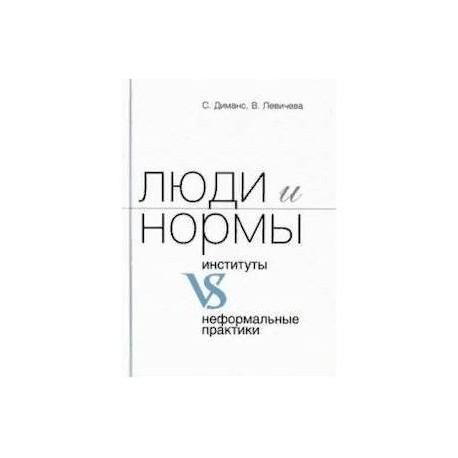 С. Диманс, В. Левичева

ЛЮДИ и НОРМЫ

институты
VS
неформальные практики